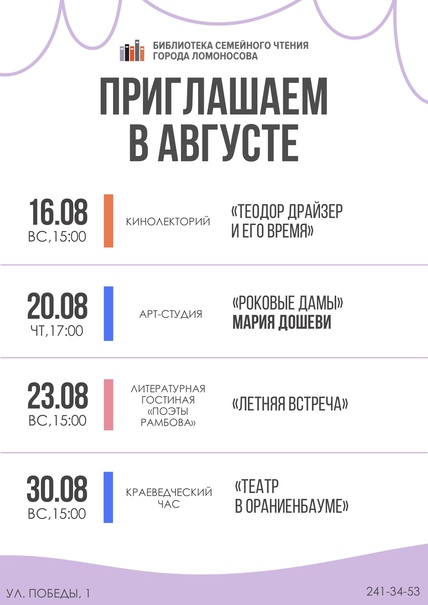 БИБЛИОТЕКА СЕМЕЙНОГО ЧТЕНИЯ
ГОРОДА ЛОМОНОСОВА

ПРИГЛАШАЕМ
В АВГУСТЕ

16.08
ВС,15:00

КИНОЛЕКТОРИЙ

«ТЕОДОР ДРАЙЗЕР
И ЕГО ВРЕМЯ»

20.08
ЧТ,17:00

АРТ-СТУДИЯ

«РОКОВЫЕ ДАМЫ»
МАРИЯ ДОШЕВИ

23.08
ВС,15:00

ЛИТЕРАТУРНАЯ
ГОСТИНАЯ
«ПОЭТЫ
РАМБОВА»

«ЛЕТНЯЯ ВСТРЕЧА»

30.08
ВС,15:00

КРАЕВЕДЧЕСКИЙ
ЧАС

«ТЕАТР
В ОРАНИЕНБАУМЕ»

УЛ. ПОБЕДЫ, 1

241-34-53